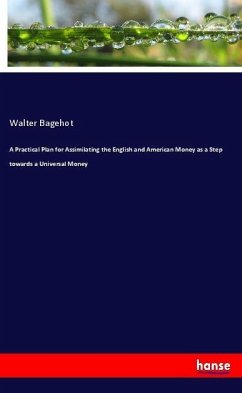 Walter Bagehot

A Practical Plan for Assimilating the English and American Money as a Step towards a Universal Money

hanse